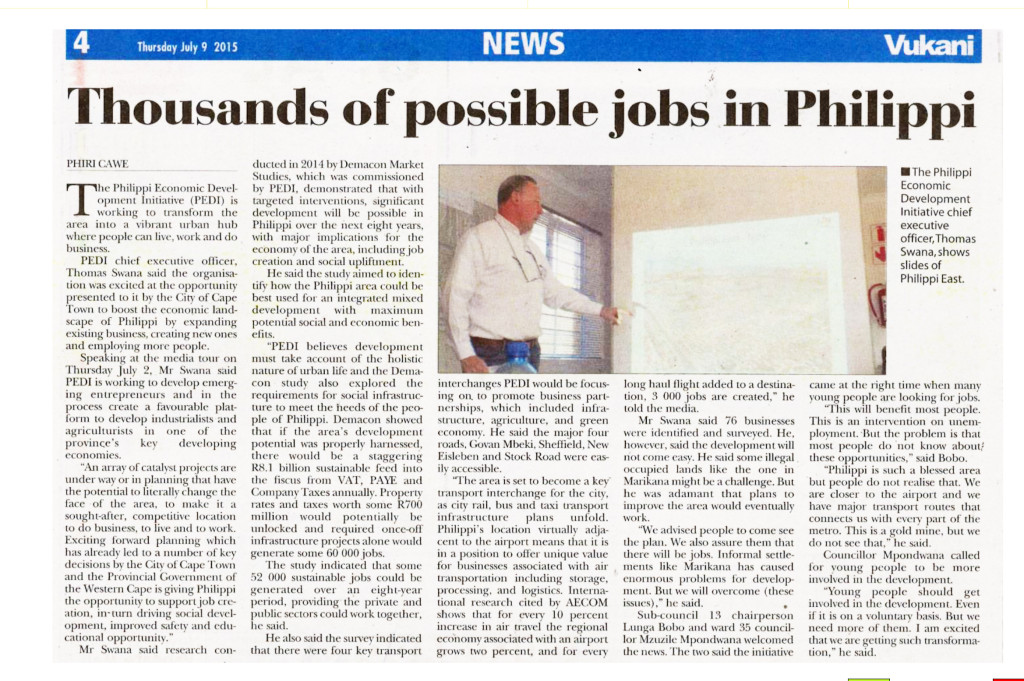 4 Thursday July 9 2015 NEWS Vukani

Thousands of possible jobs in Philippi

PHIRI CAWE

The Philippi Economic Development Initiative (PEDI) is working to transform the area into a vibrant urban hub where people can live, work and do business.

PEDI chief executive officer, Thomas Swana said the organisation was excited at the opportunity presented to it by the City of Cape Town to boost the economic landscape of Philippi by expanding existing business, creating new ones and employing more people.

Speaking at the media tour on Thursday July 2, Mr Swana said PEDI is working to develop emerging entrepreneurs and in the process create a favourable platform to develop industrialists and agriculturists in one of the province's key developing economies.

"An array of catalyst projects are under way or in planning that have the potential to literally change the face of the area, to make it a sought-after, competitive location to do business, to live and to work. Exciting forward planning which has already led to a number of key decisions by the City of Cape Town and the Provincial Government of the Western Cape is giving Philippi the opportunity to support job creation, in-turn driving social development, improved safety and educational opportunity."

Mr Swana said research conducted in 2014 by Demacon Market Studies, which was commissioned by PEDI, demonstrated that with targeted interventions, significant development will be possible in Philippi over the next eight years, with major implications for the economy of the area, including job creation and social upliftment.

He said the study aimed to identify how the Philippi area could be best used for an integrated mixed development with maximum potential social and economic benefits.

"PEDI believes development must take account of the holistic nature of urban life and the Demacon study also explored the requirements for social infrastructure to meet the heeds of the people of Philippi. Demacon showed that if the area's development potential was properly harnessed, there would be a staggering R8.1 billion sustainable feed into the fiscus from VAT, PAYE and Company Taxes annually. Property rates and taxes worth some R700 million would potentially be unlocked and required once-off infrastructure projects alone would generate some 60 000 jobs.

The study indicated that some 52 000 sustainable jobs could be generated over an eight-year period, providing the private and public sectors could work together, he said.

He also said the survey indicated that there were four key transport interchanges PEDI would be focusing on, to promote business partnerships, which included infrastructure, agriculture, and green economy. He said the major four roads, Govan Mbeki, Sheffield, New Eisleben and Stock Road were easily accessible.

"The area is set to become a key transport interchange for the city, as city rail, bus and taxi transport infrastructure plans unfold. Philippi's location virtually adjacent to the airport means that it is in a position to offer unique value for businesses associated with air transportation including storage, processing, and logistics. International research cited by AECOM shows that for every 10 percent increase in air travel the regional economy associated with an airport grows two percent, and for every long haul flight added to a destination, 3 000 jobs are created," he told the media.

Mr Swana said 76 businesses were identified and surveyed. He, however, said the development will not come easy. He said some illegal occupied lands like the one in Marikana might be a challenge. But he was adamant that plans to improve the area would eventually work.

"We advised people to come see the plan. We also assure them that there will be jobs. Informal settlements like Marikana has caused enormous problems for development. But we will overcome (these issues)," he said.

Sub-council 13 chairperson Lunga Bobo and ward 35 councillor Mzuzile Mpondwana welcomed the news. The two said the initiative came at the right time when many young people are looking for jobs.

"This will benefit most people. This is an intervention on unemployment. But the problem is that most people do not know about these opportunities," said Bobo.

"Philippi is such a blessed area but people do not realise that. We are closer to the airport and we have major transport routes that connects us with every part of the metro. This is a gold mine, but we do not see that," he said.

Councillor Mpondwana called for young people to be more involved in the development.

"Young people should get involved in the development. Even if it is on a voluntary basis. But we need more of them. I am excited that we are getting such transformation," he said.

■ The Philippi Economic Development Initiative chief executive officer, Thomas Swana, shows slides of Philippi East.